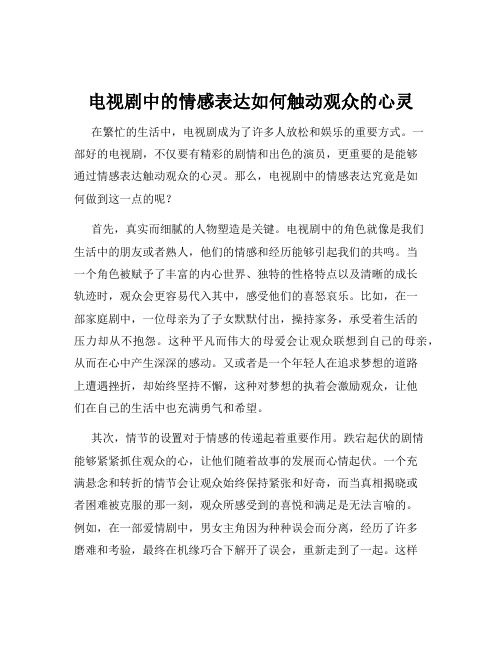 电视剧中的情感表达如何触动观众的心灵

在繁忙的生活中，电视剧成为了许多人放松和娱乐的重要方式。一部好的电视剧，不仅要有精彩的剧情和出色的演员，更重要的是能够通过情感表达触动观众的心灵。那么，电视剧中的情感表达究竟是如何做到这一点的呢？

首先，真实而细腻的人物塑造是关键。电视剧中的角色就像是我们生活中的朋友或者熟人，他们的情感和经历能够引起我们的共鸣。当一个角色被赋予了丰富的内心世界、独特的性格特点以及清晰的成长轨迹时，观众会更容易代入其中，感受他们的喜怒哀乐。比如，在一部家庭剧中，一位母亲为了子女默默付出，操持家务，承受着生活的压力却从不抱怨。这种平凡而伟大的母爱会让观众联想到自己的母亲，从而在心中产生深深的感动。又或者是一个年轻人在追求梦想的道路上遭遇挫折，却始终坚持不懈，这种对梦想的执着会激励观众，让他们在自己的生活中也充满勇气和希望。

其次，情节的设置对于情感的传递起着重要作用。跌宕起伏的剧情能够紧紧抓住观众的心，让他们随着故事的发展而心情起伏。一个充满悬念和转折的情节会让观众始终保持紧张和好奇，而当真相揭晓或者困难被克服的那一刻，观众所感受到的喜悦和满足是无法言喻的。例如，在一部爱情剧中，男女主角因为种种误会而分离，经历了许多磨难和考验，最终在机缘巧合下解开了误会，重新走到了一起。这样